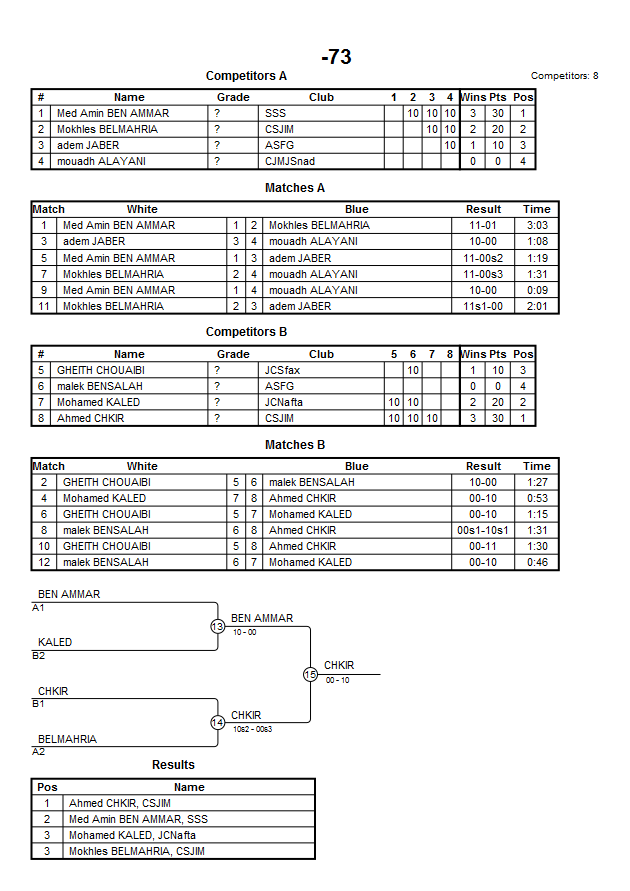 -73

Competitors A

Competitors: 8

| # | Name | Grade | Club | 1 | 2 | 3 | 4 | Wins | Pts | Pos |
|---|---|---|---|---|---|---|---|---|---|---|
| 1 | Med Amin BEN AMMAR | ? | SSS | | 10 | 10 | 10 | 3 | 30 | 1 |
| 2 | Mokhles BELMAHRIA | ? | CSJIM | | | 10 | 10 | 2 | 20 | 2 |
| 3 | adem JABER | ? | ASFG | | | | 10 | 1 | 10 | 3 |
| 4 | mouadh ALAYANI | ? | CJMJSnad | | | | | 0 | 0 | 4 |

Matches A

| Match | White | | | Blue | Result | Time |
|---|---|---|---|---|---|---|
| 1 | Med Amin BEN AMMAR | 1 | 2 | Mokhles BELMAHRIA | 11-01 | 3:03 |
| 3 | adem JABER | 3 | 4 | mouadh ALAYANI | 10-00 | 1:08 |
| 5 | Med Amin BEN AMMAR | 1 | 3 | adem JABER | 11-00s2 | 1:19 |
| 7 | Mokhles BELMAHRIA | 2 | 4 | mouadh ALAYANI | 11-00s3 | 1:31 |
| 9 | Med Amin BEN AMMAR | 1 | 4 | mouadh ALAYANI | 10-00 | 0:09 |
| 11 | Mokhles BELMAHRIA | 2 | 3 | adem JABER | 11s1-00 | 2:01 |

Competitors B

| # | Name | Grade | Club | 5 | 6 | 7 | 8 | Wins | Pts | Pos |
|---|---|---|---|---|---|---|---|---|---|---|
| 5 | GHEITH CHOUAIBI | ? | JCSfax | | 10 | | | 1 | 10 | 3 |
| 6 | malek BENSALAH | ? | ASFG | | | | | 0 | 0 | 4 |
| 7 | Mohamed KALED | ? | JCNafta | 10 | 10 | | | 2 | 20 | 2 |
| 8 | Ahmed CHKIR | ? | CSJIM | 10 | 10 | 10 | | 3 | 30 | 1 |

Matches B

| Match | White | | | Blue | Result | Time |
|---|---|---|---|---|---|---|
| 2 | GHEITH CHOUAIBI | 5 | 6 | malek BENSALAH | 10-00 | 1:27 |
| 4 | Mohamed KALED | 7 | 8 | Ahmed CHKIR | 00-10 | 0:53 |
| 6 | GHEITH CHOUAIBI | 5 | 7 | Mohamed KALED | 00-10 | 1:15 |
| 8 | malek BENSALAH | 6 | 8 | Ahmed CHKIR | 00s1-10s1 | 1:31 |
| 10 | GHEITH CHOUAIBI | 5 | 8 | Ahmed CHKIR | 00-11 | 1:30 |
| 12 | malek BENSALAH | 6 | 7 | Mohamed KALED | 00-10 | 0:46 |

BEN AMMAR
A1
KALED
B2
13
BEN AMMAR
10 - 00
CHKIR
B1
BELMAHRIA
A2
14
CHKIR
10s2 - 00s3
15
CHKIR
00 - 10

Results

| Pos | Name |
|---|---|
| 1 | Ahmed CHKIR, CSJIM |
| 2 | Med Amin BEN AMMAR, SSS |
| 3 | Mohamed KALED, JCNafta |
| 3 | Mokhles BELMAHRIA, CSJIM |